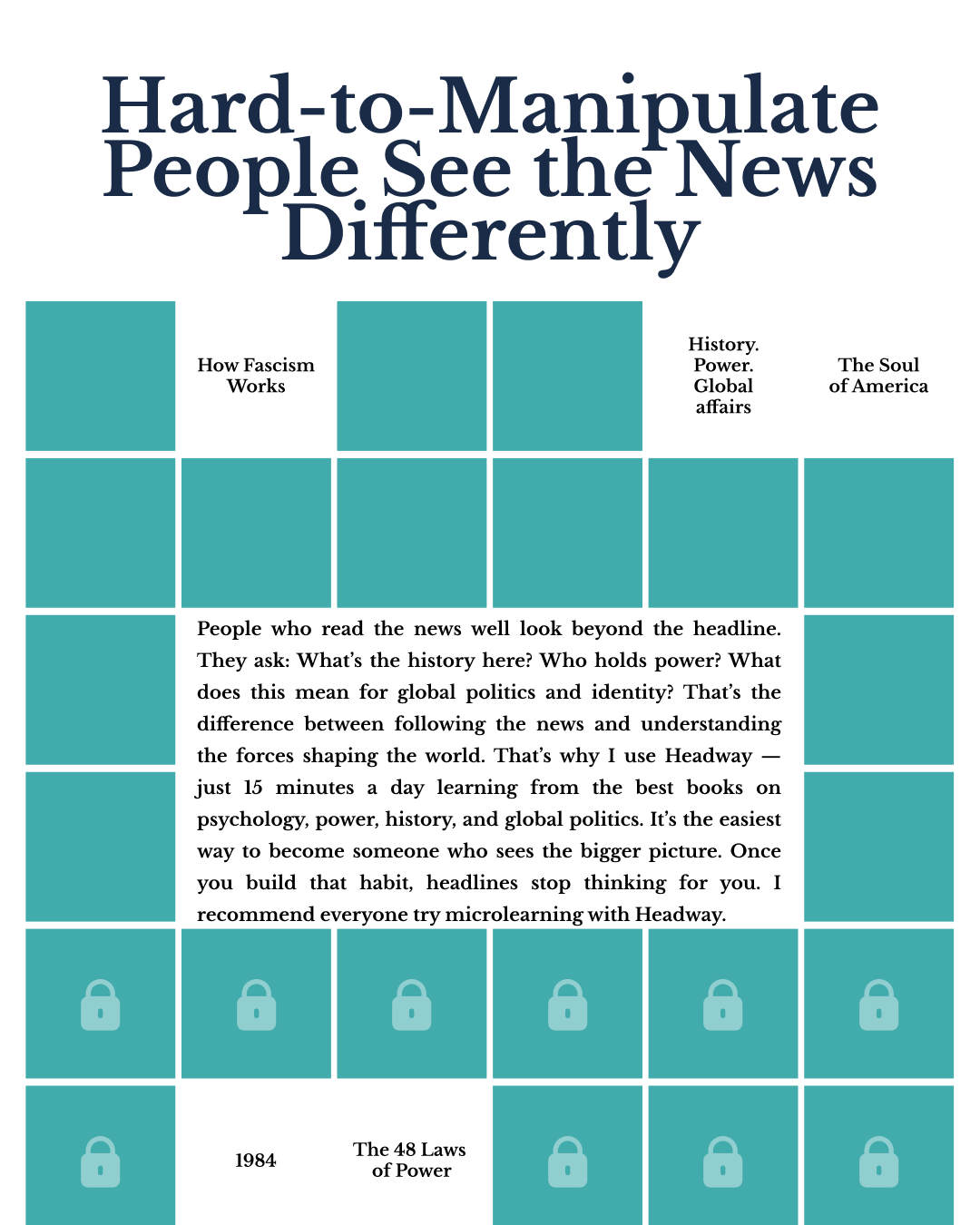 Hard-to-Manipulate People See the News Differently

How Fascism Works

History. Power. Global affairs

The Soul of America

People who read the news well look beyond the headline. They ask: What's the history here? Who holds power? What does this mean for global politics and identity? That's the difference between following the news and understanding the forces shaping the world. That's why I use Headway — just 15 minutes a day learning from the best books on psychology, power, history, and global politics. It's the easiest way to become someone who sees the bigger picture. Once you build that habit, headlines stop thinking for you. I recommend everyone try microlearning with Headway.

1984

The 48 Laws of Power